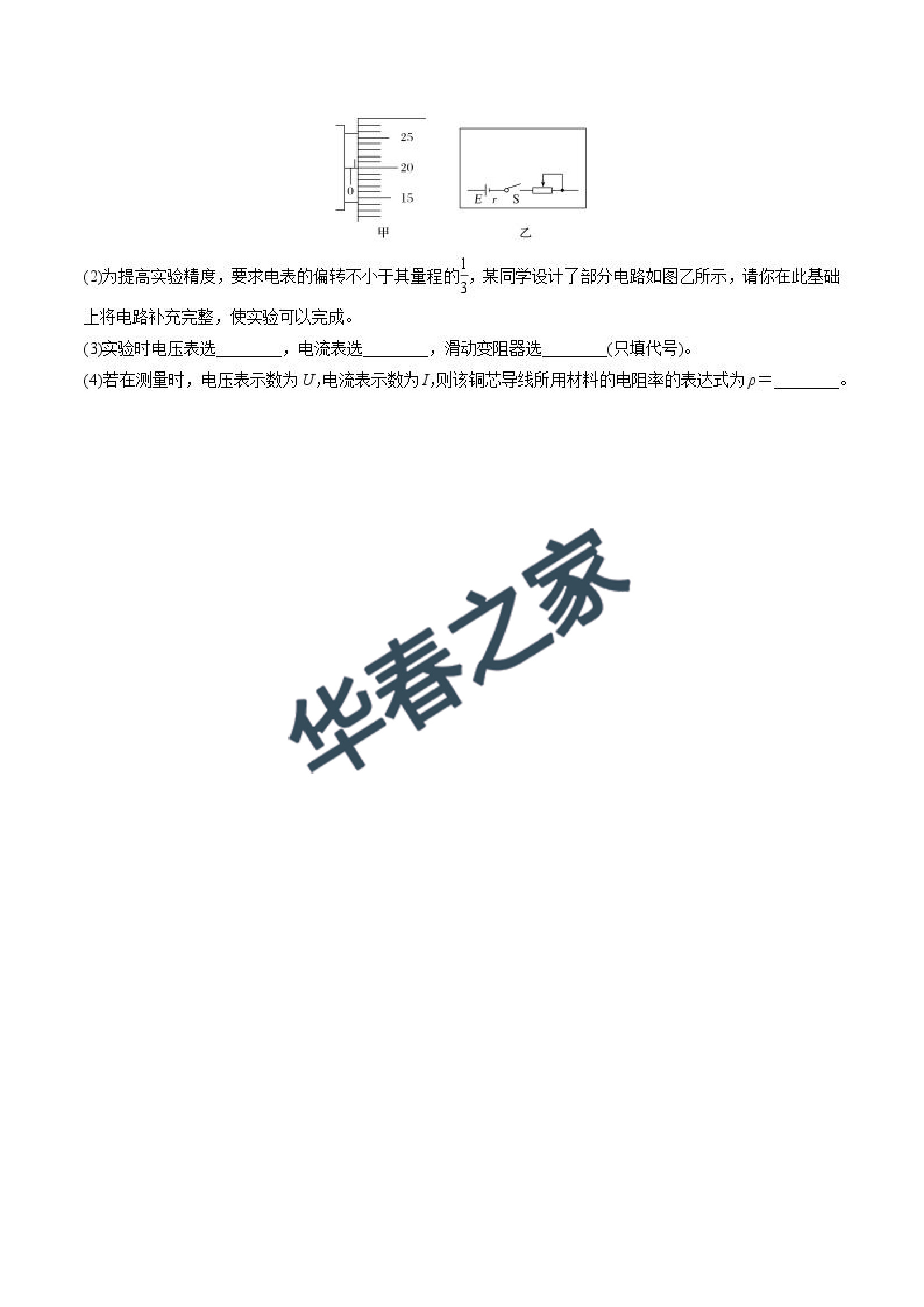 25
20
0
15
甲

E r S
乙

(2)为提高实验精度，要求电表的偏转不小于其量程的$\frac{1}{3}$，某同学设计了部分电路如图乙所示，请你在此基础上将电路补充完整，使实验可以完成。

(3)实验时电压表选____，电流表选____，滑动变阻器选____(只填代号)。

(4)若在测量时，电压表示数为$U$,电流表示数为$I$,则该铜芯导线所用材料的电阻率的表达式为$\rho=$____。

华春之家